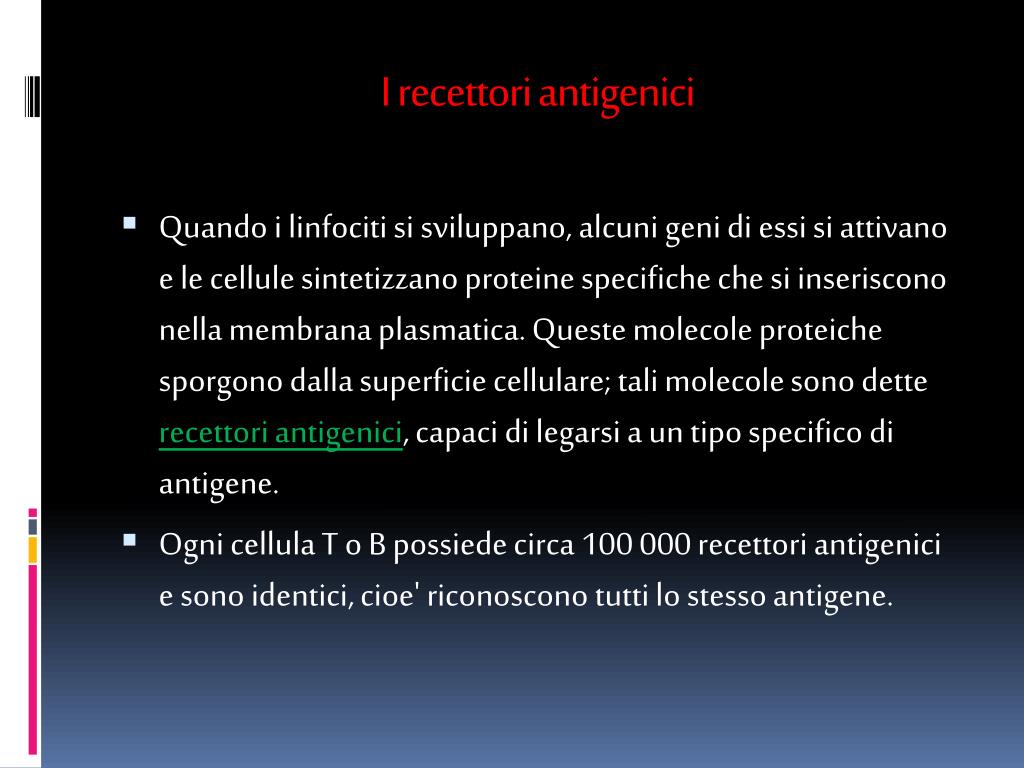 I recettori antigenici

Quando i linfociti si sviluppano, alcuni geni di essi si attivano e le cellule sintetizzano proteine specifiche che si inseriscono nella membrana plasmatica. Queste molecole proteiche sporgono dalla superficie cellulare; tali molecole sono dette recettori antigenici, capaci di legarsi a un tipo specifico di antigene.

Ogni cellula T o B possiede circa 100 000 recettori antigenici e sono identici, cioe' riconoscono tutti lo stesso antigene.